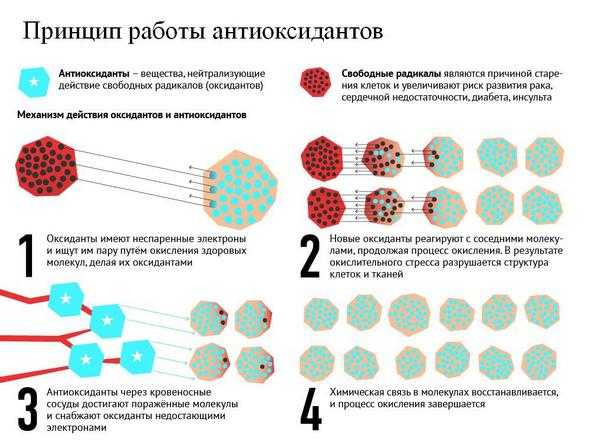 Принцип работы антиоксидантов

Антиоксиданты – вещества, нейтрализующие действие свободных радикалов (оксидантов)

Свободные радикалы являются причиной старения клеток и увеличивают риск развития рака, сердечной недостаточности, диабета, инсульта

Механизм действия оксидантов и антиоксидантов

1 Оксиданты имеют неспаренные электроны и ищут им пару путём окисления здоровых молекул, делая их оксидантами

2 Новые оксиданты реагируют с соседними молекулами, продолжая процесс окисления. В результате окислительного стресса разрушается структура клеток и тканей

3 Антиоксиданты через кровеносные сосуды достигают поражённые молекулы и снабжают оксиданты недостающими электронами

4 Химическая связь в молекулах восстанавливается, и процесс окисления завершается